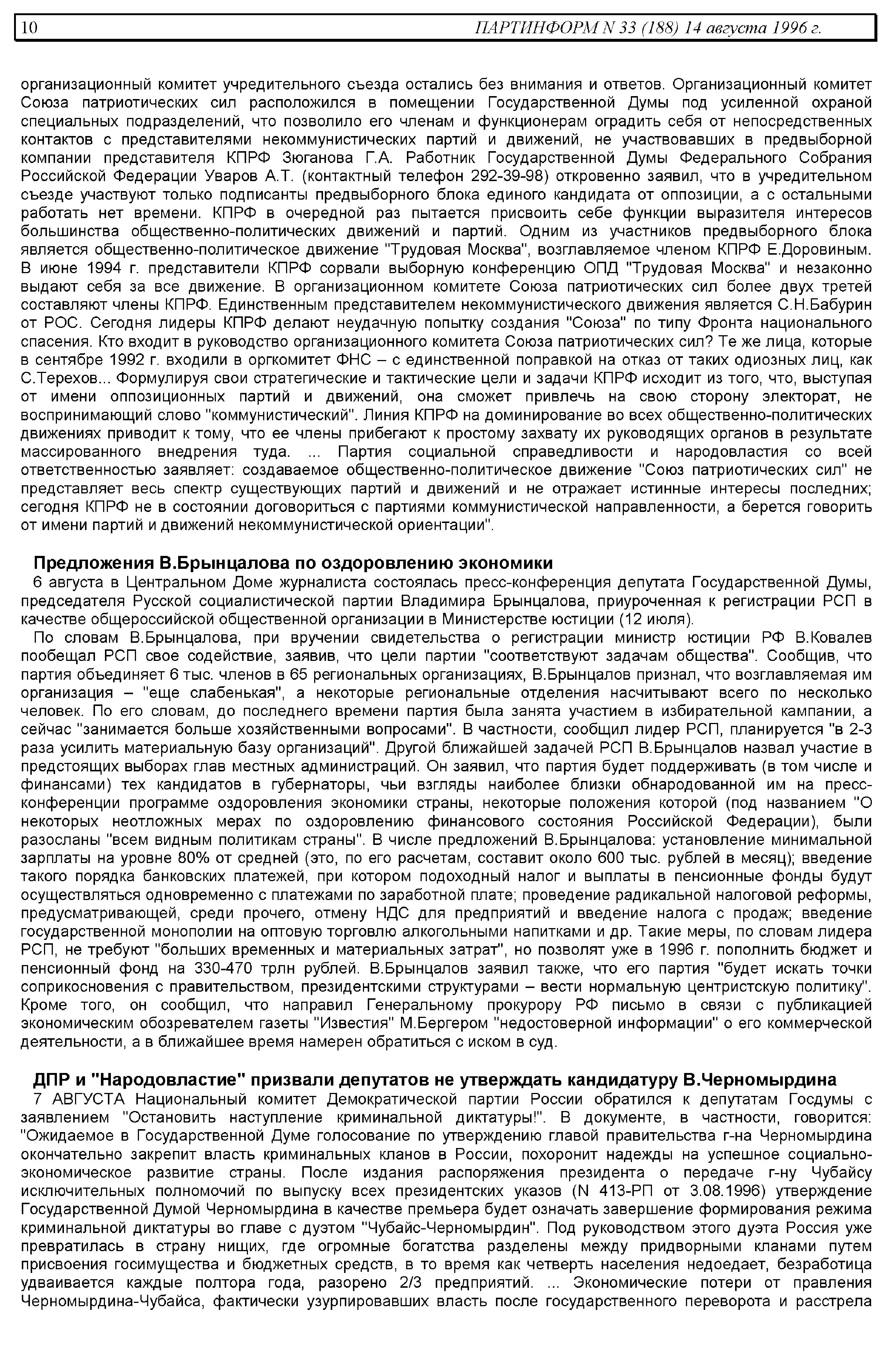 10 ПАРТИНФОРМ N 33 (188) 14 августа 1996 г.

организационный комитет учредительного съезда остались без внимания и ответов. Организационный комитет Союза патриотических сил расположился в помещении Государственной Думы под усиленной охраной специальных подразделений, что позволило его членам и функционерам оградить себя от непосредственных контактов с представителями некоммунистических партий и движений, не участвовавших в предвыборной компании представителя КПРФ Зюганова Г.А. Работник Государственной Думы Федерального Собрания Российской Федерации Уваров А.Т. (контактный телефон 292-39-98) откровенно заявил, что в учредительном съезде участвуют только подписанты предвыборного блока единого кандидата от оппозиции, а с остальными работать нет времени. КПРФ в очередной раз пытается присвоить себе функции выразителя интересов большинства общественно-политических движений и партий. Одним из участников предвыборного блока является общественно-политическое движение "Трудовая Москва", возглавляемое членом КПРФ Е.Доровиным. В июне 1994 г. представители КПРФ сорвали выборную конференцию ОПД "Трудовая Москва" и незаконно выдают себя за все движение. В организационном комитете Союза патриотических сил более двух третей составляют члены КПРФ. Единственным представителем некоммунистического движения является С.Н.Бабурин от РОС. Сегодня лидеры КПРФ делают неудачную попытку создания "Союза" по типу Фронта национального спасения. Кто входит в руководство организационного комитета Союза патриотических сил? Те же лица, которые в сентябре 1992 г. входили в оргкомитет ФНС – с единственной поправкой на отказ от таких одиозных лиц, как С.Терехов... Формулируя свои стратегические и тактические цели и задачи КПРФ исходит из того, что, выступая от имени оппозиционных партий и движений, она сможет привлечь на свою сторону электорат, не воспринимающий слово "коммунистический". Линия КПРФ на доминирование во всех общественно-политических движениях приводит к тому, что ее члены прибегают к простому захвату их руководящих органов в результате массированного внедрения туда. ... Партия социальной справедливости и народовластия со всей ответственностью заявляет: создаваемое общественно-политическое движение "Союз патриотических сил" не представляет весь спектр существующих партий и движений и не отражает истинные интересы последних; сегодня КПРФ не в состоянии договориться с партиями коммунистической направленности, а берется говорить от имени партий и движений некоммунистической ориентации".

Предложения В.Брынцалова по оздоровлению экономики

6 августа в Центральном Доме журналиста состоялась пресс-конференция депутата Государственной Думы, председателя Русской социалистической партии Владимира Брынцалова, приуроченная к регистрации РСП в качестве общероссийской общественной организации в Министерстве юстиции (12 июля).

По словам В.Брынцалова, при вручении свидетельства о регистрации министр юстиции РФ В.Ковалев пообещал РСП свое содействие, заявив, что цели партии "соответствуют задачам общества". Сообщив, что партия объединяет 6 тыс. членов в 65 региональных организациях, В.Брынцалов признал, что возглавляемая им организация – "еще слабенькая", а некоторые региональные отделения насчитывают всего по несколько человек. По его словам, до последнего времени партия была занята участием в избирательной кампании, а сейчас "занимается больше хозяйственными вопросами". В частности, сообщил лидер РСП, планируется "в 2-3 раза усилить материальную базу организаций". Другой ближайшей задачей РСП В.Брынцалов назвал участие в предстоящих выборах глав местных администраций. Он заявил, что партия будет поддерживать (в том числе и финансами) тех кандидатов в губернаторы, чьи взгляды наиболее близки обнародованной им на пресс-конференции программе оздоровления экономики страны, некоторые положения которой (под названием "О некоторых неотложных мерах по оздоровлению финансового состояния Российской Федерации), были разосланы "всем видным политикам страны". В числе предложений В.Брынцалова: установление минимальной зарплаты на уровне 80% от средней (это, по его расчетам, составит около 600 тыс. рублей в месяц); введение такого порядка банковских платежей, при котором подоходный налог и выплаты в пенсионные фонды будут осуществляться одновременно с платежами по заработной плате; проведение радикальной налоговой реформы, предусматривающей, среди прочего, отмену НДС для предприятий и введение налога с продаж; введение государственной монополии на оптовую торговлю алкогольными напитками и др. Такие меры, по словам лидера РСП, не требуют "больших временных и материальных затрат", но позволят уже в 1996 г. пополнить бюджет и пенсионный фонд на 330-470 трлн рублей. В.Брынцалов заявил также, что его партия "будет искать точки соприкосновения с правительством, президентскими структурами – вести нормальную центристскую политику". Кроме того, он сообщил, что направил Генеральному прокурору РФ письмо в связи с публикацией экономическим обозревателем газеты "Известия" М.Бергером "недостоверной информации" о его коммерческой деятельности, а в ближайшее время намерен обратиться с иском в суд.

ДПР и "Народовластие" призвали депутатов не утверждать кандидатуру В.Черномырдина

7 АВГУСТА Национальный комитет Демократической партии России обратился к депутатам Госдумы с заявлением "Остановить наступление криминальной диктатуры!". В документе, в частности, говорится: "Ожидаемое в Государственной Думе голосование по утверждению главой правительства г-на Черномырдина окончательно закрепит власть криминальных кланов в России, похоронит надежды на успешное социально-экономическое развитие страны. После издания распоряжения президента о передаче г-ну Чубайсу исключительных полномочий по выпуску всех президентских указов (N 413-РП от 3.08.1996) утверждение Государственной Думой Черномырдина в качестве премьера будет означать завершение формирования режима криминальной диктатуры во главе с дуэтом "Чубайс-Черномырдин". Под руководством этого дуэта Россия уже превратилась в страну нищих, где огромные богатства разделены между придворными кланами путем присвоения госимущества и бюджетных средств, в то время как четверть населения недоедает, безработица удваивается каждые полтора года, разорено 2/3 предприятий. ... Экономические потери от правления Черномырдина-Чубайса, фактически узурпировавших власть после государственного переворота и расстрела